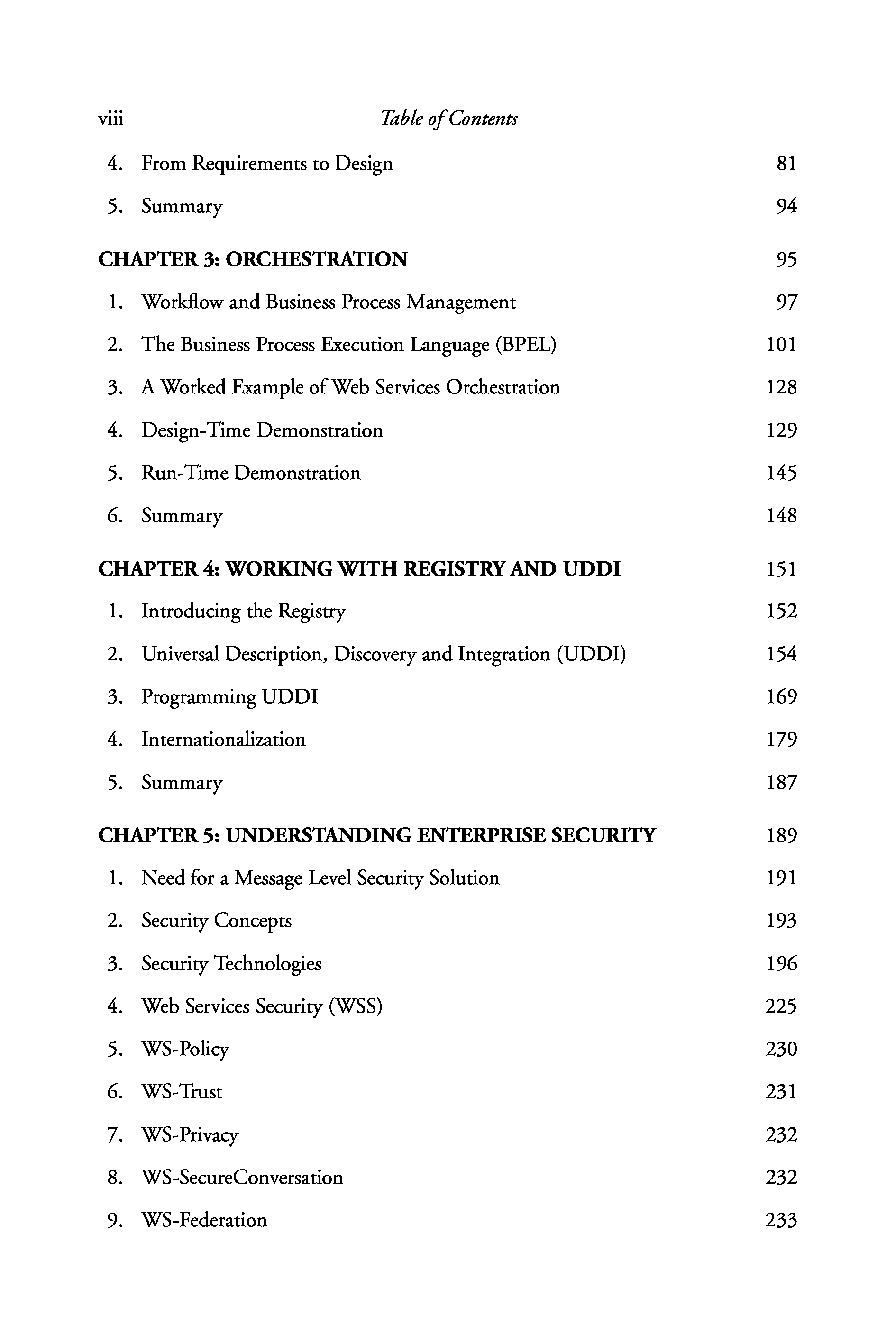 viii Table of Contents

4. From Requirements to Design 81

5. Summary 94

CHAPTER 3: ORCHESTRATION 95

1. Workflow and Business Process Management 97

2. The Business Process Execution Language (BPEL) 101

3. A Worked Example of Web Services Orchestration 128

4. Design-Time Demonstration 129

5. Run-Time Demonstration 145

6. Summary 148

CHAPTER 4: WORKING WITH REGISTRY AND UDDI 151

1. Introducing the Registry 152

2. Universal Description, Discovery and Integration (UDDI) 154

3. Programming UDDI 169

4. Internationalization 179

5. Summary 187

CHAPTER 5: UNDERSTANDING ENTERPRISE SECURITY 189

1. Need for a Message Level Security Solution 191

2. Security Concepts 193

3. Security Technologies 196

4. Web Services Security (WSS) 225

5. WS-Policy 230

6. WS-Trust 231

7. WS-Privacy 232

8. WS-SecureConversation 232

9. WS-Federation 233